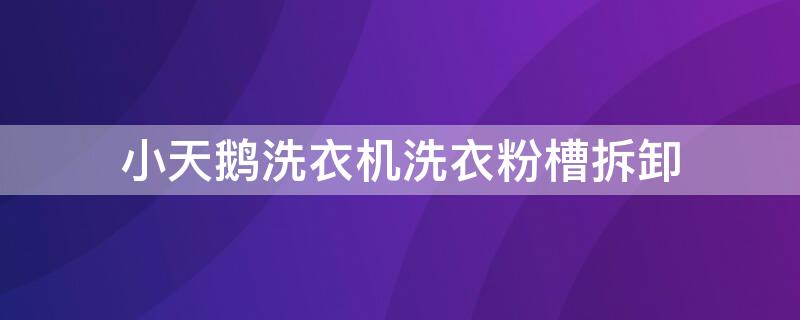 小天鹅洗衣机洗衣粉槽拆卸